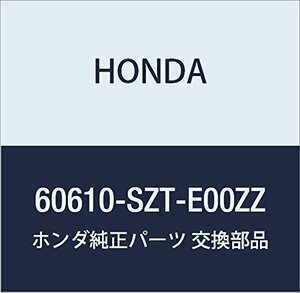 HONDA

60610-SZT-E00ZZ

ホンダ純正パーツ 交換部品